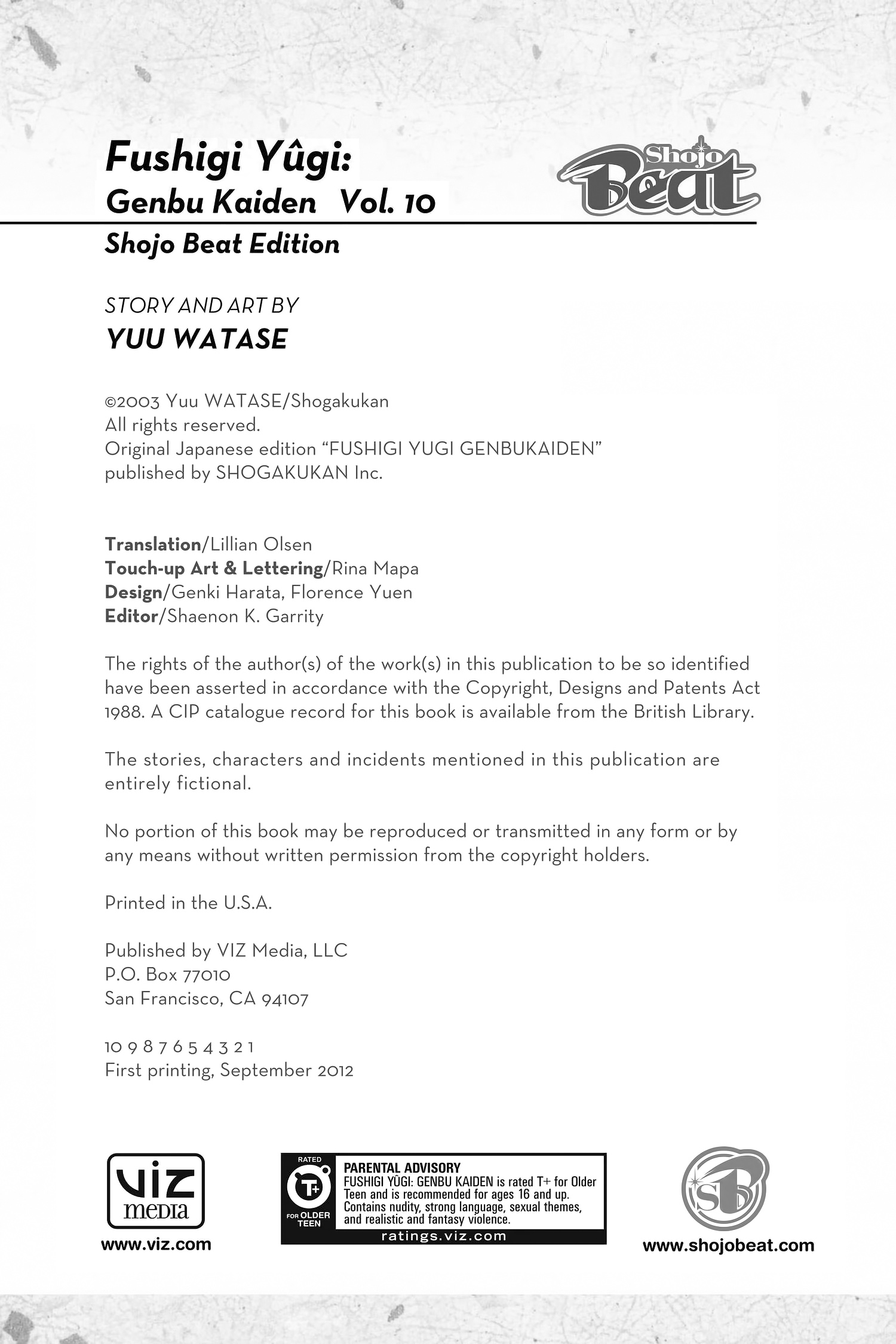 Fushigi Yûgi:
Genbu Kaiden Vol. 10

Shojo Beat

Shojo Beat Edition

STORY AND ART BY
YUU WATASE

©2003 Yuu WATASE/Shogakukan
All rights reserved.
Original Japanese edition "FUSHIGI YUGI GENBUKAIDEN" published by SHOGAKUKAN Inc.

Translation/Lillian Olsen
Touch-up Art & Lettering/Rina Mapa
Design/Genki Harata, Florence Yuen
Editor/Shaenon K. Garrity

The rights of the author(s) of the work(s) in this publication to be so identified have been asserted in accordance with the Copyright, Designs and Patents Act 1988. A CIP catalogue record for this book is available from the British Library.

The stories, characters and incidents mentioned in this publication are entirely fictional.

No portion of this book may be reproduced or transmitted in any form or by any means without written permission from the copyright holders.

Printed in the U.S.A.

Published by VIZ Media, LLC
P.O. Box 77010
San Francisco, CA 94107

10 9 8 7 6 5 4 3 2 1
First printing, September 2012

VIZ media
www.viz.com

RATED
T+
FOR OLDER TEEN
PARENTAL ADVISORY
FUSHIGI YÛGI: GENBU KAIDEN is rated T+ for Older Teen and is recommended for ages 16 and up. Contains nudity, strong language, sexual themes, and realistic and fantasy violence.
ratings.viz.com

SB
www.shojobeat.com